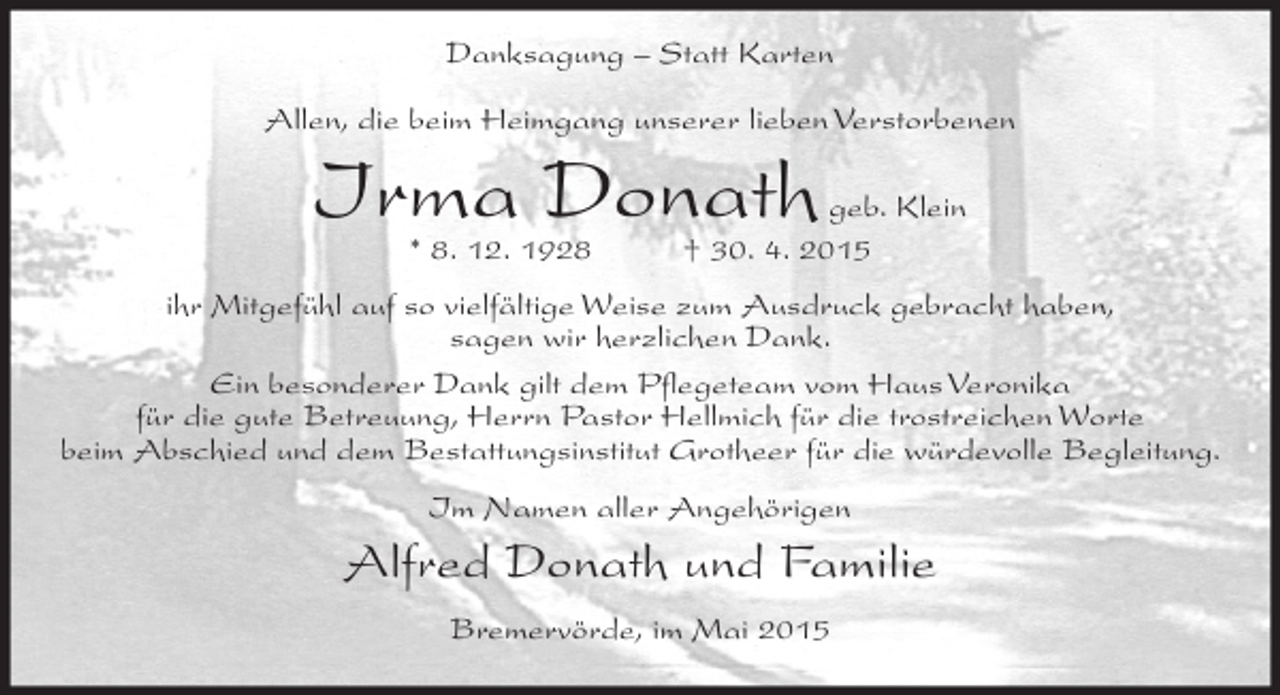 Danksagung – Statt Karten

Allen, die beim Heimgang unserer lieben Verstorbenen

Irma Donath geb. Klein

* 8. 12. 1928 † 30. 4. 2015

ihr Mitgefühl auf so vielfältige Weise zum Ausdruck gebracht haben, sagen wir herzlichen Dank.

Ein besonderer Dank gilt dem Pflegeteam vom Haus Veronika für die gute Betreuung, Herrn Pastor Hellmich für die trostreichen Worte beim Abschied und dem Bestattungsinstitut Grotheer für die würdevolle Begleitung.

Im Namen aller Angehörigen

Alfred Donath und Familie

Bremervörde, im Mai 2015